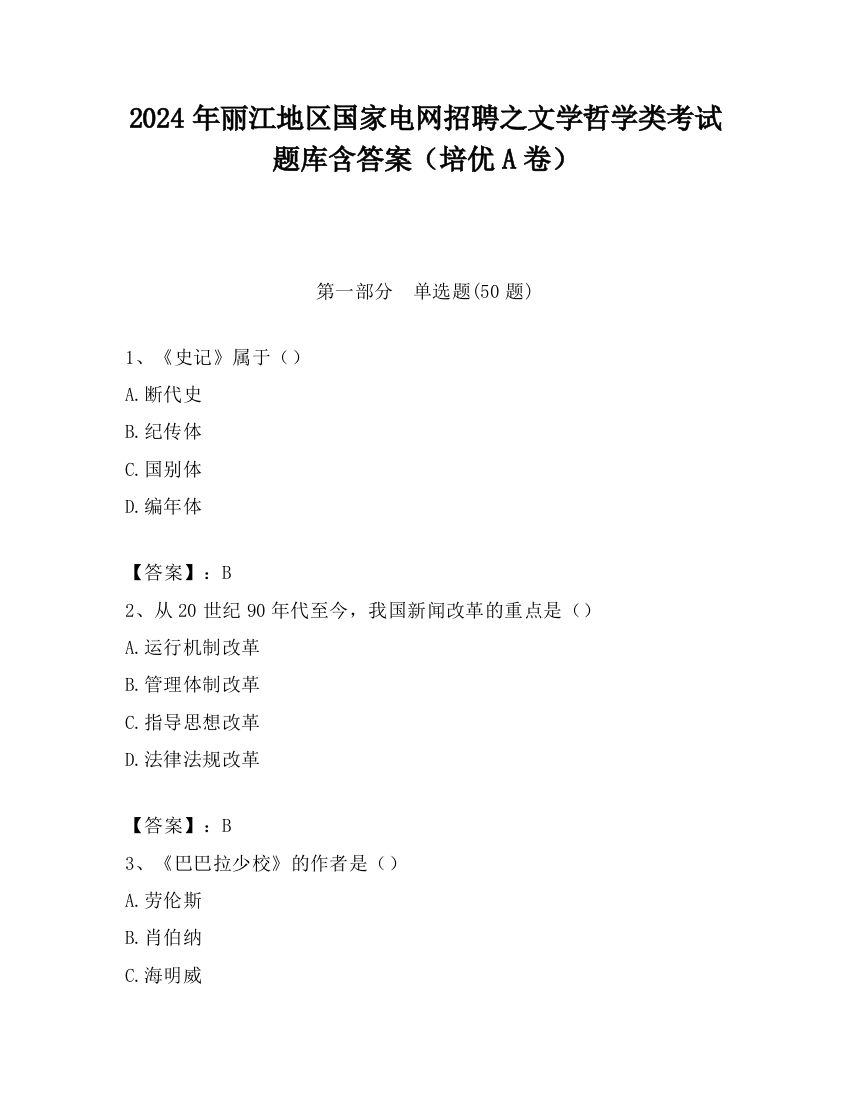 2024 年丽江地区国家电网招聘之文学哲学类考试题库含答案（培优 A 卷）

第一部分　单选题(50 题)

1、《史记》属于（）

A.断代史

B.纪传体

C.国别体

D.编年体

【答案】：B

2、从 20 世纪 90 年代至今，我国新闻改革的重点是（）

A.运行机制改革

B.管理体制改革

C.指导思想改革

D.法律法规改革

【答案】：B

3、《巴巴拉少校》的作者是（）

A.劳伦斯

B.肖伯纳

C.海明威